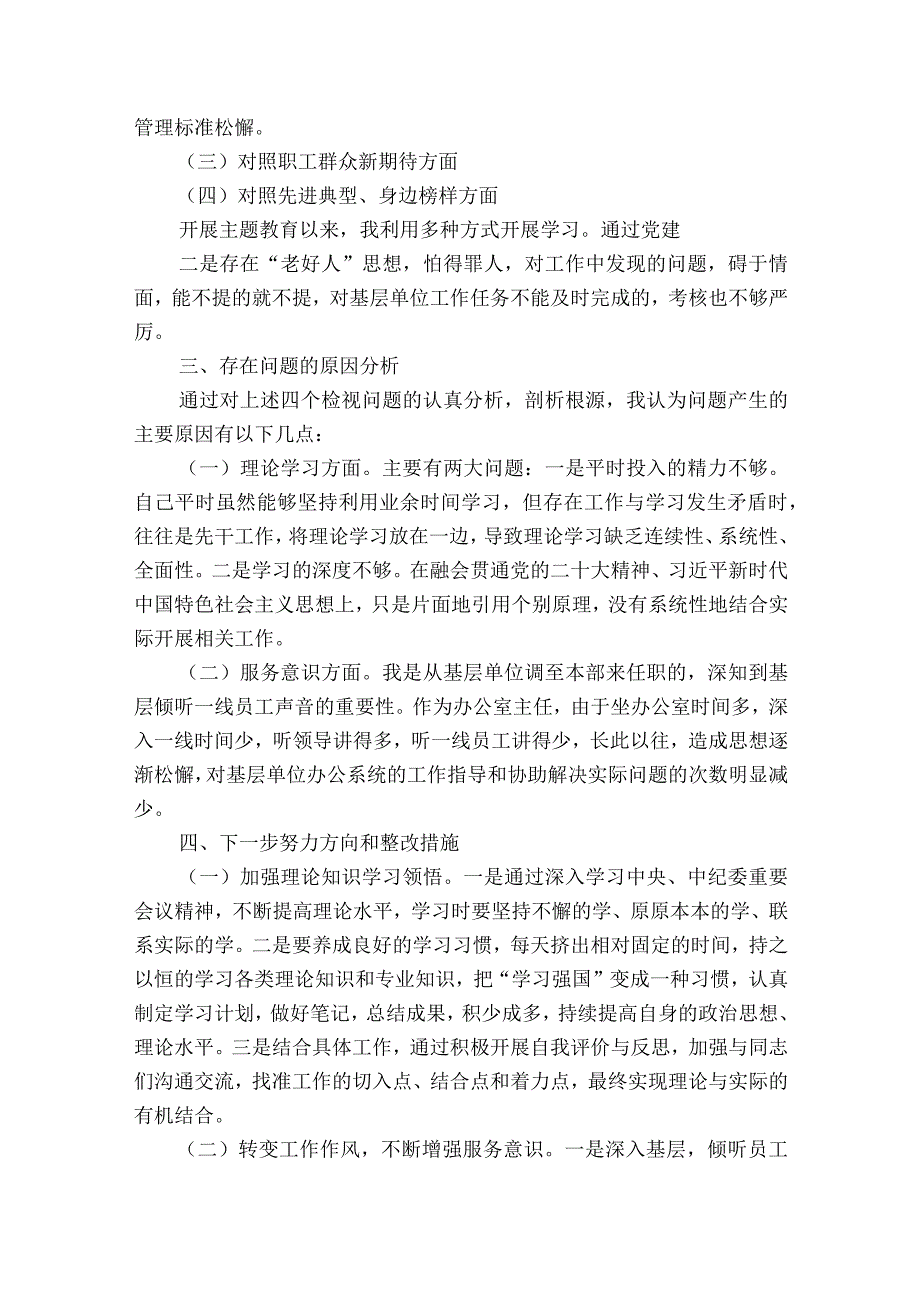 管理标准松懈。

（三）对照职工群众新期待方面

（四）对照先进典型、身边榜样方面

开展主题教育以来，我利用多种方式开展学习。通过党建

二是存在“老好人”思想，怕得罪人，对工作中发现的问题，碍于情面，能不提的就不提，对基层单位工作任务不能及时完成的，考核也不够严厉。

三、存在问题的原因分析

通过对上述四个检视问题的认真分析，剖析根源，我认为问题产生的主要原因有以下几点：

（一）理论学习方面。主要有两大问题：一是平时投入的精力不够。自己平时虽然能够坚持利用业余时间学习，但存在工作与学习发生矛盾时，往往是先干工作，将理论学习放在一边，导致理论学习缺乏连续性、系统性、全面性。二是学习的深度不够。在融会贯通党的二十大精神、习近平新时代中国特色社会主义思想上，只是片面地引用个别原理，没有系统性地结合实际开展相关工作。

（二）服务意识方面。我是从基层单位调至本部来任职的，深知到基层倾听一线员工声音的重要性。作为办公室主任，由于坐办公室时间多，深入一线时间少，听领导讲得多，听一线员工讲得少，长此以往，造成思想逐渐松懈，对基层单位办公系统的工作指导和协助解决实际问题的次数明显减少。

四、下一步努力方向和整改措施

（一）加强理论知识学习领悟。一是通过深入学习中央、中纪委重要会议精神，不断提高理论水平，学习时要坚持不懈的学、原原本本的学、联系实际的学。二是要养成良好的学习习惯，每天挤出相对固定的时间，持之以恒的学习各类理论知识和专业知识，把“学习强国”变成一种习惯，认真制定学习计划，做好笔记，总结成果，积少成多，持续提高自身的政治思想、理论水平。三是结合具体工作，通过积极开展自我评价与反思，加强与同志们沟通交流，找准工作的切入点、结合点和着力点，最终实现理论与实际的有机结合。

（二）转变工作作风，不断增强服务意识。一是深入基层，倾听员工